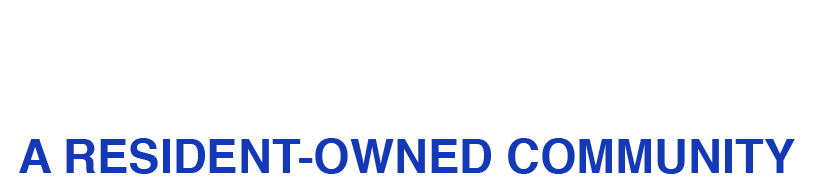 A RESIDENT-OWNED COMMUNITY